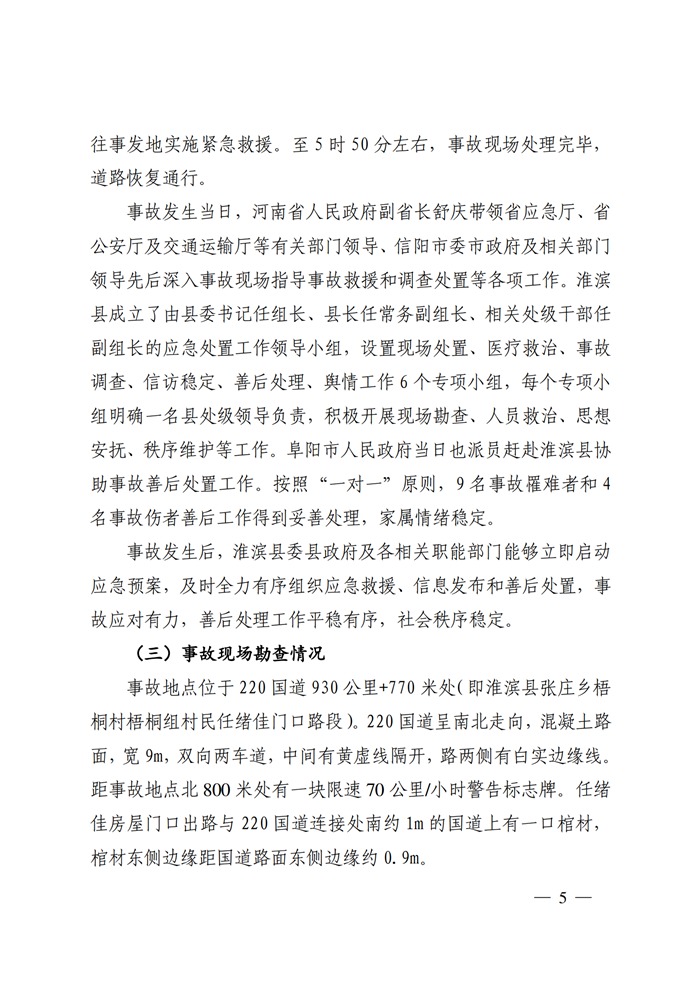 往事发地实施紧急救援。至 5 时 50 分左右，事故现场处理完毕，道路恢复通行。

事故发生当日，河南省人民政府副省长舒庆带领省应急厅、省公安厅及交通运输厅等有关部门领导、信阳市委市政府及相关部门领导先后深入事故现场指导事故救援和调查处置等各项工作。淮滨县成立了由县委书记任组长、县长任常务副组长、相关处级干部任副组长的应急处置工作领导小组，设置现场处置、医疗救治、事故调查、信访稳定、善后处理、舆情工作 6 个专项小组，每个专项小组明确一名县处级领导负责，积极开展现场勘查、人员救治、思想安抚、秩序维护等工作。阜阳市人民政府当日也派员赶赴淮滨县协助事故善后处置工作。按照“一对一”原则，9 名事故罹难者和 4 名事故伤者善后工作得到妥善处理，家属情绪稳定。

事故发生后，淮滨县委县政府及各相关职能部门能够立即启动应急预案，及时全力有序组织应急救援、信息发布和善后处置，事故应对有力，善后处理工作平稳有序，社会秩序稳定。

（三）事故现场勘查情况

事故地点位于 220 国道 930 公里+770 米处（即淮滨县张庄乡梧桐村梧桐组村民任绪佳门口路段）。220 国道呈南北走向，混凝土路面，宽 9m，双向两车道，中间有黄虚线隔开，路两侧有白实边缘线。距事故地点北 800 米处有一块限速 70 公里/小时警告标志牌。任绪佳房屋门口出路与 220 国道连接处南约 1m 的国道上有一口棺材，棺材东侧边缘距国道路面东侧边缘约 0.9m。

— 5 —